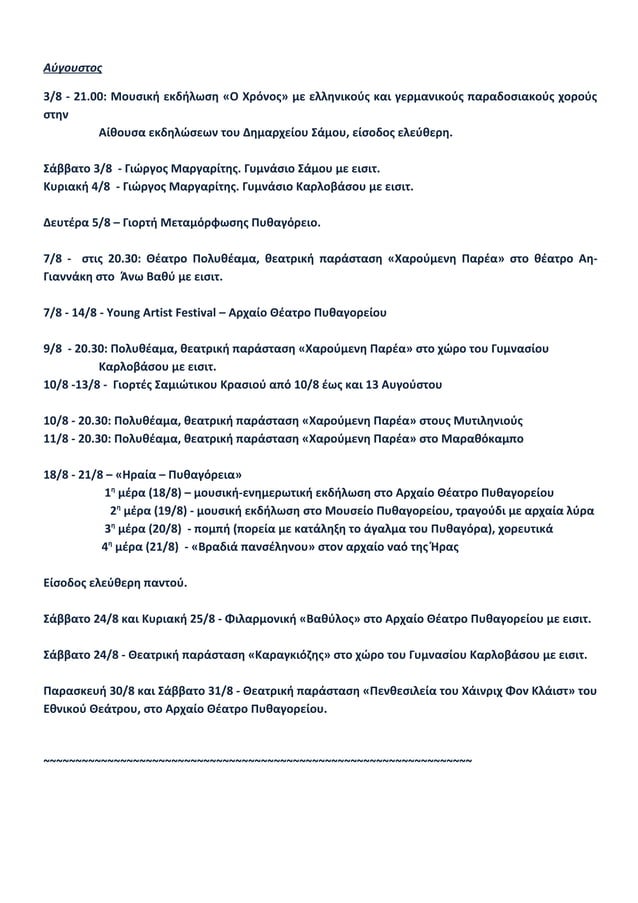 Αύγουστος

3/8 - 21.00: Μουσική εκδήλωση «Ο Χρόνος» με ελληνικούς και γερμανικούς παραδοσιακούς χορούς στην
Αίθουσα εκδηλώσεων του Δημαρχείου Σάμου, είσοδος ελεύθερη.

Σάββατο 3/8 - Γιώργος Μαργαρίτης. Γυμνάσιο Σάμου με εισιτ.
Κυριακή 4/8 - Γιώργος Μαργαρίτης. Γυμνάσιο Καρλοβάσου με εισιτ.

Δευτέρα 5/8 – Γιορτή Μεταμόρφωσης Πυθαγόρειο.

7/8 - στις 20.30: Θέατρο Πολυθέαμα, θεατρική παράσταση «Χαρούμενη Παρέα» στο θέατρο Αη-Γιαννάκη στο Άνω Βαθύ με εισιτ.

7/8 - 14/8 - Young Artist Festival – Αρχαίο Θέατρο Πυθαγορείου

9/8 - 20.30: Πολυθέαμα, θεατρική παράσταση «Χαρούμενη Παρέα» στο χώρο του Γυμνασίου Καρλοβάσου με εισιτ.
10/8 -13/8 - Γιορτές Σαμιώτικου Κρασιού από 10/8 έως και 13 Αυγούστου

10/8 - 20.30: Πολυθέαμα, θεατρική παράσταση «Χαρούμενη Παρέα» στους Μυτιληνιούς
11/8 - 20.30: Πολυθέαμα, θεατρική παράσταση «Χαρούμενη Παρέα» στο Μαραθόκαμπο

18/8 - 21/8 – «Ηραία – Πυθαγόρεια»
1η μέρα (18/8) – μουσική-ενημερωτική εκδήλωση στο Αρχαίο Θέατρο Πυθαγορείου
2η μέρα (19/8) - μουσική εκδήλωση στο Μουσείο Πυθαγορείου, τραγούδι με αρχαία λύρα
3η μέρα (20/8) - πομπή (πορεία με κατάληξη το άγαλμα του Πυθαγόρα), χορευτικά
4η μέρα (21/8) - «Βραδιά πανσέληνου» στον αρχαίο ναό της Ήρας

Είσοδος ελεύθερη παντού.

Σάββατο 24/8 και Κυριακή 25/8 - Φιλαρμονική «Βαθύλος» στο Αρχαίο Θέατρο Πυθαγορείου με εισιτ.

Σάββατο 24/8 - Θεατρική παράσταση «Καραγκιόζης» στο χώρο του Γυμνασίου Καρλοβάσου με εισιτ.

Παρασκευή 30/8 και Σάββατο 31/8 - Θεατρική παράσταση «Πενθεσιλεία του Χάινριχ Φον Κλάιστ» του Εθνικού Θεάτρου, στο Αρχαίο Θέατρο Πυθαγορείου.

~~~~~~~~~~~~~~~~~~~~~~~~~~~~~~~~~~~~~~~~~~~~~~~~~~~~~~~~~~~~~~~~~~~~~~